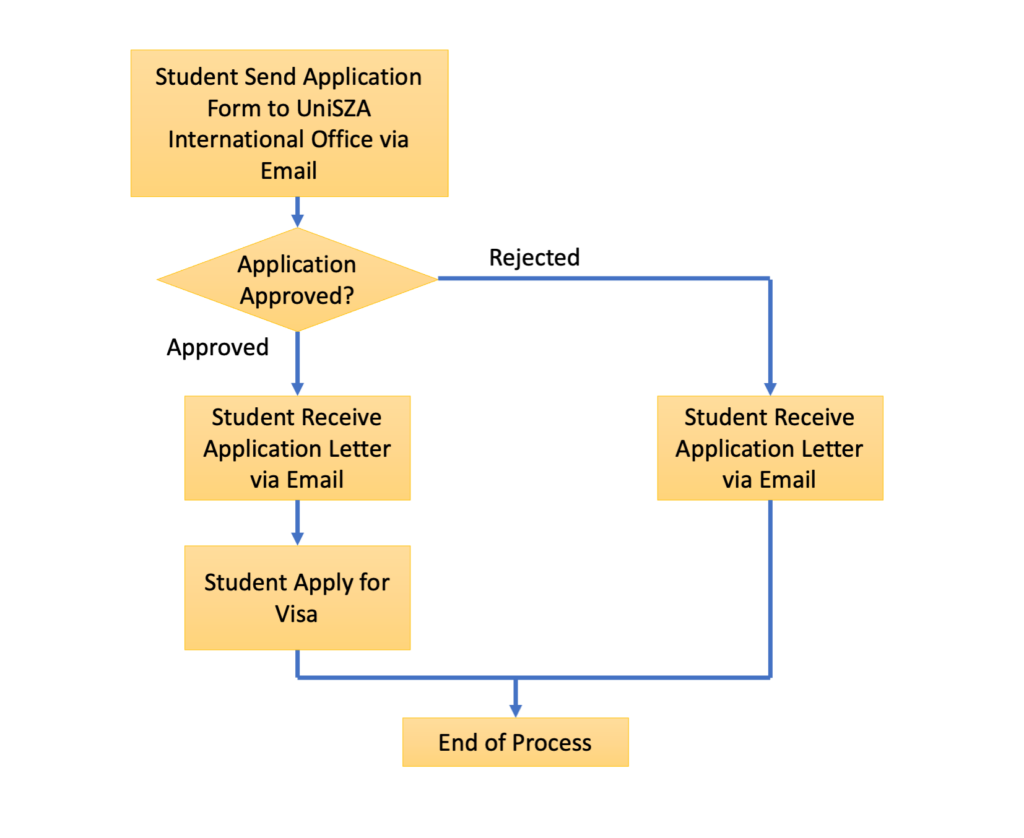 Student Send Application Form to UniSZA International Office via Email

Application Approved?

Rejected

Approved

Student Receive Application Letter via Email

Student Receive Application Letter via Email

Student Apply for Visa

End of Process